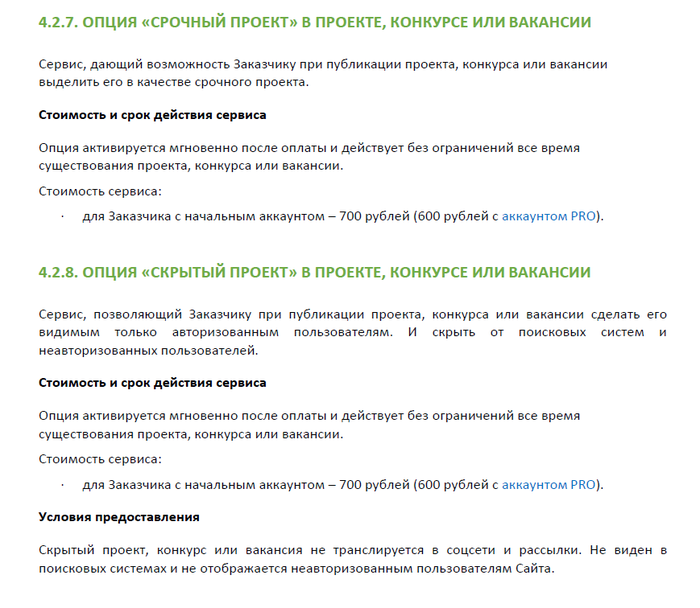 4.2.7. ОПЦИЯ «СРОЧНЫЙ ПРОЕКТ» В ПРОЕКТЕ, КОНКУРСЕ ИЛИ ВАКАНСИИ

Сервис, дающий возможность Заказчику при публикации проекта, конкурса или вакансии выделить его в качестве срочного проекта.

Стоимость и срок действия сервиса

Опция активируется мгновенно после оплаты и действует без ограничений все время существования проекта, конкурса или вакансии.

Стоимость сервиса:

· для Заказчика с начальным аккаунтом – 700 рублей (600 рублей с аккаунтом PRO).

4.2.8. ОПЦИЯ «СКРЫТЫЙ ПРОЕКТ» В ПРОЕКТЕ, КОНКУРСЕ ИЛИ ВАКАНСИИ

Сервис, позволяющий Заказчику при публикации проекта, конкурса или вакансии сделать его видимым только авторизованным пользователям. И скрыть от поисковых систем и неавторизованных пользователей.

Стоимость и срок действия сервиса

Опция активируется мгновенно после оплаты и действует без ограничений все время существования проекта, конкурса или вакансии.

Стоимость сервиса:

· для Заказчика с начальным аккаунтом – 700 рублей (600 рублей с аккаунтом PRO).

Условия предоставления

Скрытый проект, конкурс или вакансия не транслируется в соцсети и рассылки. Не виден в поисковых системах и не отображается неавторизованным пользователям Сайта.